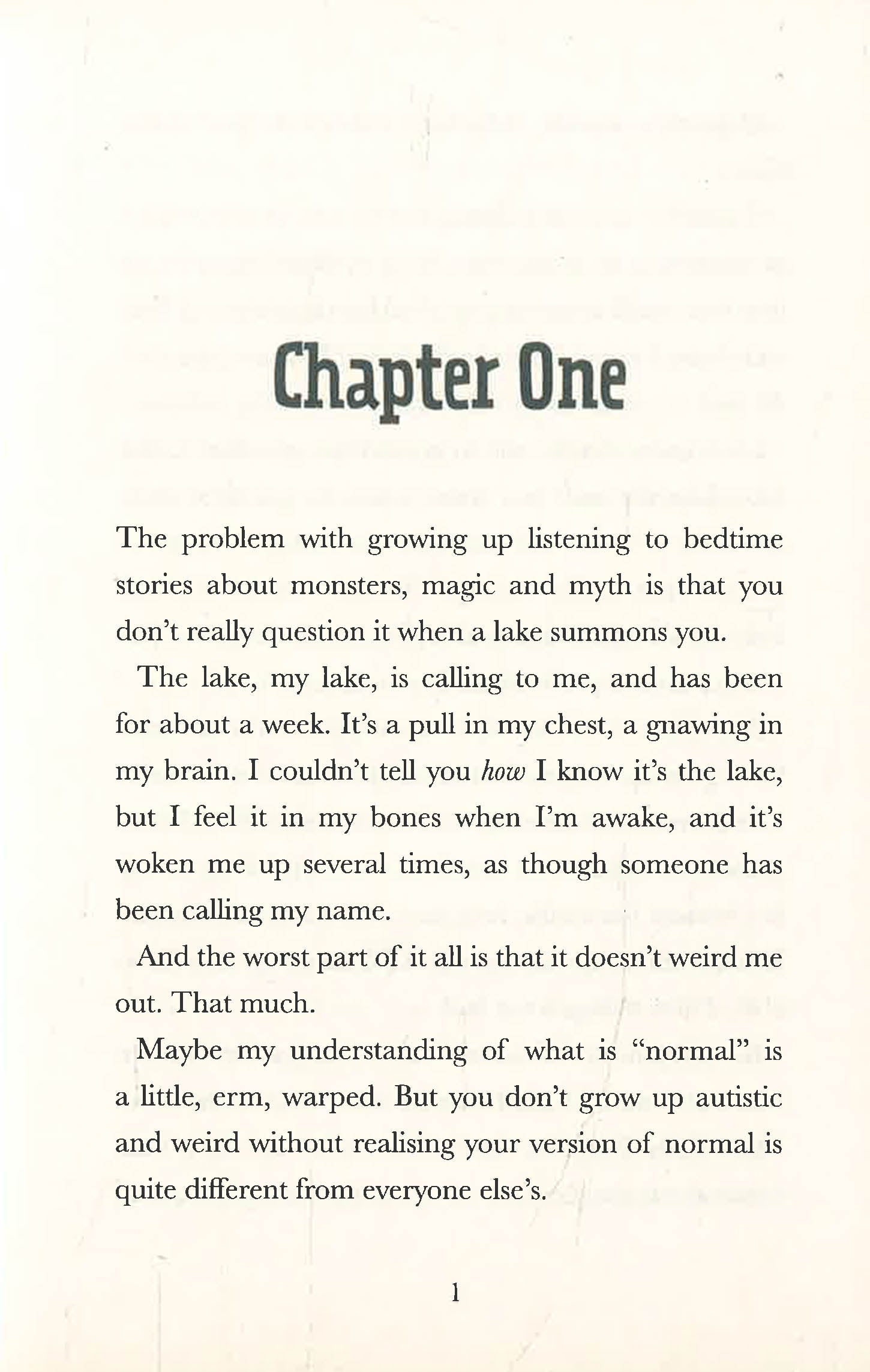 Chapter One

The problem with growing up listening to bedtime stories about monsters, magic and myth is that you don't really question it when a lake summons you.

The lake, my lake, is calling to me, and has been for about a week. It's a pull in my chest, a gnawing in my brain. I couldn't tell you how I know it's the lake, but I feel it in my bones when I'm awake, and it's woken me up several times, as though someone has been calling my name.

And the worst part of it all is that it doesn't weird me out. That much.

Maybe my understanding of what is "normal" is a little, erm, warped. But you don't grow up autistic and weird without realising your version of normal is quite different from everyone else's.

1